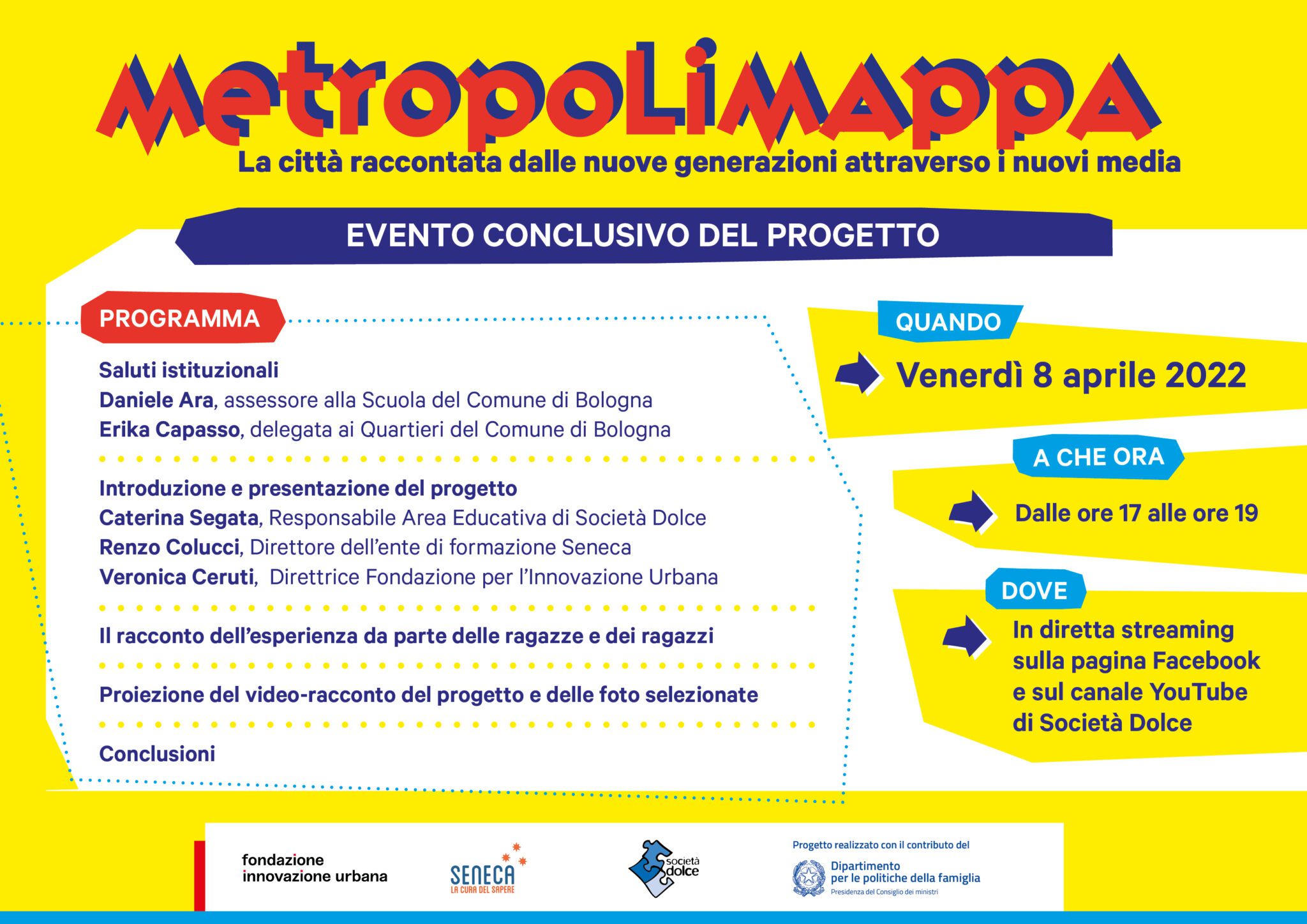 MetropoLiMAPPA

La città raccontata dalle nuove generazioni attraverso i nuovi media

EVENTO CONCLUSIVO DEL PROGETTO

PROGRAMMA

Saluti istituzionali
Daniele Ara, assessore alla Scuola del Comune di Bologna
Erika Capasso, delegata ai Quartieri del Comune di Bologna

Introduzione e presentazione del progetto
Caterina Segata, Responsabile Area Educativa di Società Dolce
Renzo Colucci, Direttore dell'ente di formazione Seneca
Veronica Ceruti, Direttrice Fondazione per l'Innovazione Urbana

Il racconto dell'esperienza da parte delle ragazze e dei ragazzi

Proiezione del video-racconto del progetto e delle foto selezionate

Conclusioni

QUANDO
Venerdì 8 aprile 2022

A CHE ORA
Dalle ore 17 alle ore 19

DOVE
In diretta streaming sulla pagina Facebook e sul canale YouTube di Società Dolce

fondazione innovazione urbana

SENECA
LA CURA DEL SAPERE

società dolce

Progetto realizzato con il contributo del
Dipartimento per le politiche della famiglia
Presidenza del Consiglio dei ministri